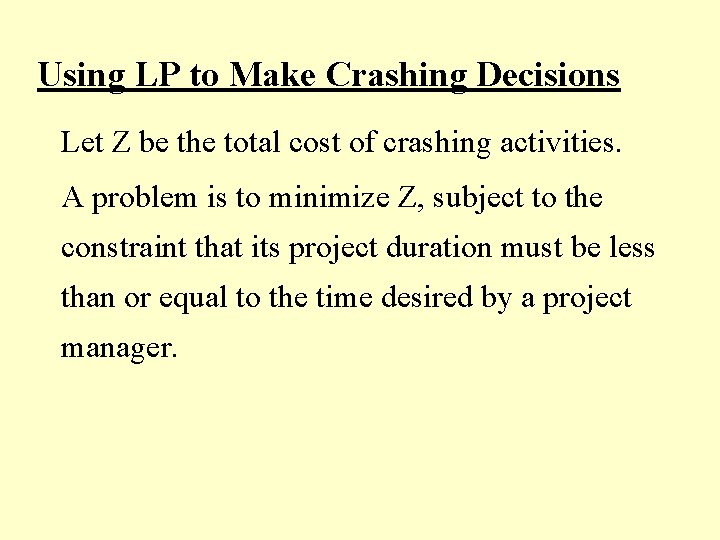 Using LP to Make Crashing Decisions

Let Z be the total cost of crashing activities.

A problem is to minimize Z, subject to the constraint that its project duration must be less than or equal to the time desired by a project manager.